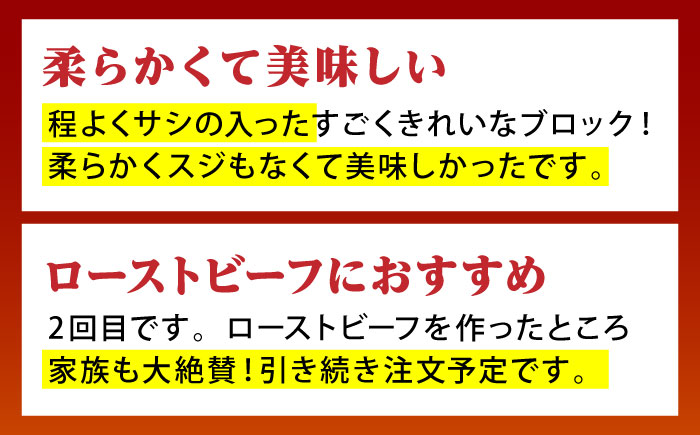 柔らかくて美味しい

程よくサシの入ったすごくきれいなブロック！
柔らかくスジもなくて美味しかったです。

ローストビーフにおすすめ

2回目です。ローストビーフを作ったところ
家族も大絶賛！引き続き注文予定です。